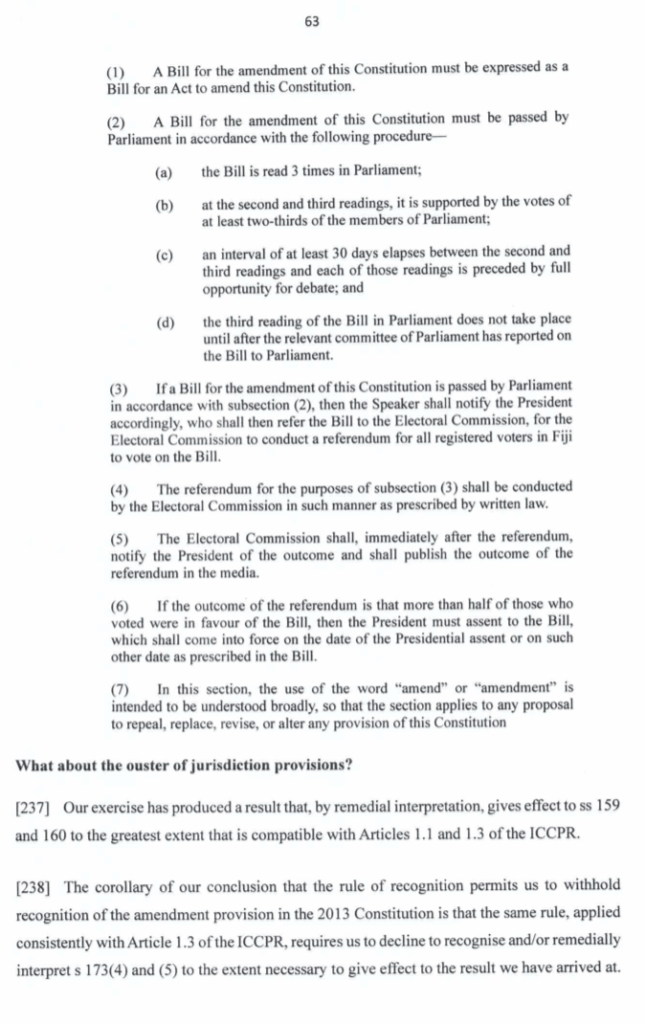 63

(1) A Bill for the amendment of this Constitution must be expressed as a Bill for an Act to amend this Constitution.

(2) A Bill for the amendment of this Constitution must be passed by Parliament in accordance with the following procedure—

(a) the Bill is read 3 times in Parliament;

(b) at the second and third readings, it is supported by the votes of at least two-thirds of the members of Parliament;

(c) an interval of at least 30 days elapses between the second and third readings and each of those readings is preceded by full opportunity for debate; and

(d) the third reading of the Bill in Parliament does not take place until after the relevant committee of Parliament has reported on the Bill to Parliament.

(3) If a Bill for the amendment of this Constitution is passed by Parliament in accordance with subsection (2), then the Speaker shall notify the President accordingly, who shall then refer the Bill to the Electoral Commission, for the Electoral Commission to conduct a referendum for all registered voters in Fiji to vote on the Bill.

(4) The referendum for the purposes of subsection (3) shall be conducted by the Electoral Commission in such manner as prescribed by written law.

(5) The Electoral Commission shall, immediately after the referendum, notify the President of the outcome and shall publish the outcome of the referendum in the media.

(6) If the outcome of the referendum is that more than half of those who voted were in favour of the Bill, then the President must assent to the Bill, which shall come into force on the date of the Presidential assent or on such other date as prescribed in the Bill.

(7) In this section, the use of the word "amend" or "amendment" is intended to be understood broadly, so that the section applies to any proposal to repeal, replace, revise, or alter any provision of this Constitution

What about the ouster of jurisdiction provisions?

[237] Our exercise has produced a result that, by remedial interpretation, gives effect to ss 159 and 160 to the greatest extent that is compatible with Articles 1.1 and 1.3 of the ICCPR.

[238] The corollary of our conclusion that the rule of recognition permits us to withhold recognition of the amendment provision in the 2013 Constitution is that the same rule, applied consistently with Article 1.3 of the ICCPR, requires us to decline to recognise and/or remedially interpret s 173(4) and (5) to the extent necessary to give effect to the result we have arrived at.